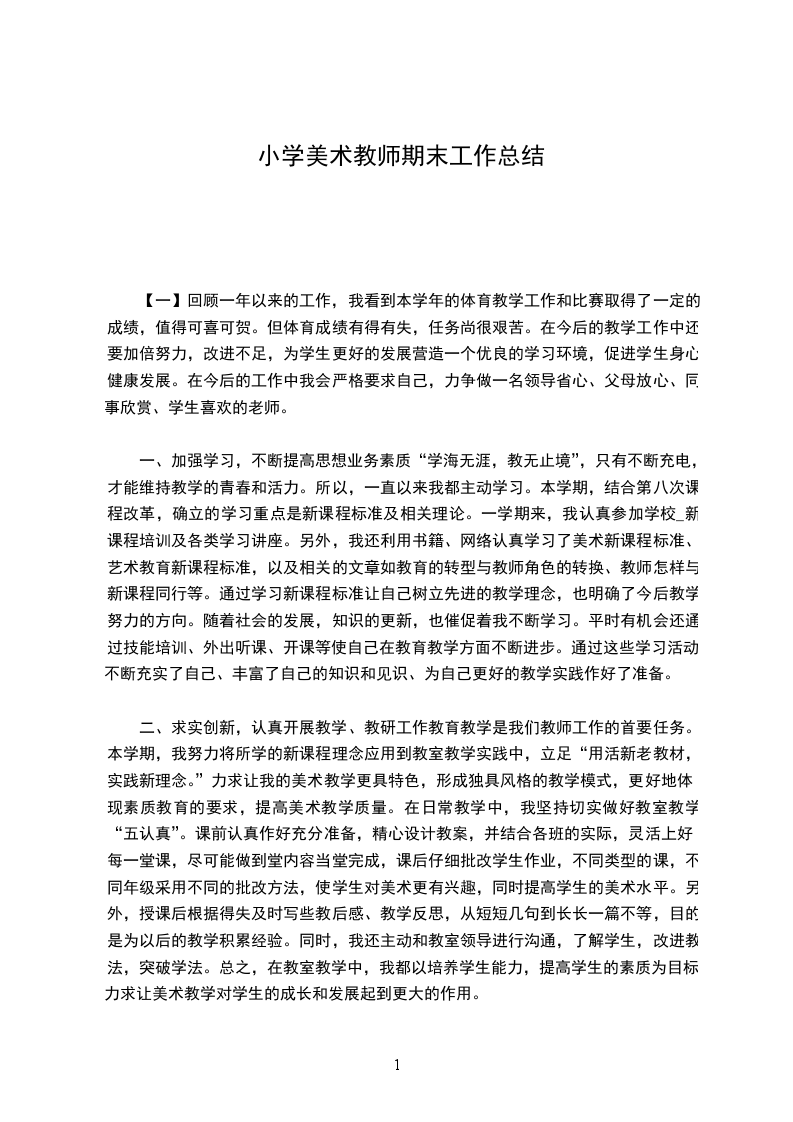 小学美术教师期末工作总结

【一】回顾一年以来的工作，我看到本学年的体育教学工作和比赛取得了一定的成绩，值得可喜可贺。但体育成绩有得有失，任务尚很艰苦。在今后的教学工作中还要加倍努力，改进不足，为学生更好的发展营造一个优良的学习环境，促进学生身心健康发展。在今后的工作中我会严格要求自己，力争做一名领导省心、父母放心、同事欣赏、学生喜欢的老师。

一、加强学习，不断提高思想业务素质“学海无涯，教无止境”，只有不断充电，才能维持教学的青春和活力。所以，一直以来我都主动学习。本学期，结合第八次课程改革，确立的学习重点是新课程标准及相关理论。一学期来，我认真参加学校_新课程培训及各类学习讲座。另外，我还利用书籍、网络认真学习了美术新课程标准、艺术教育新课程标准，以及相关的文章如教育的转型与教师角色的转换、教师怎样与新课程同行等。通过学习新课程标准让自己树立先进的教学理念，也明确了今后教学努力的方向。随着社会的发展，知识的更新，也催促着我不断学习。平时有机会还通过技能培训、外出听课、开课等使自己在教育教学方面不断进步。通过这些学习活动不断充实了自己、丰富了自己的知识和见识、为自己更好的教学实践作好了准备。

二、求实创新，认真开展教学、教研工作教育教学是我们教师工作的首要任务。本学期，我努力将所学的新课程理念应用到教室教学实践中，立足“用活新老教材，实践新理念。”力求让我的美术教学更具特色，形成独具风格的教学模式，更好地体现素质教育的要求，提高美术教学质量。在日常教学中，我坚持切实做好教室教学“五认真”。课前认真作好充分准备，精心设计教案，并结合各班的实际，灵活上好每一堂课，尽可能做到堂内容当堂完成，课后仔细批改学生作业，不同类型的课，不同年级采用不同的批改方法，使学生对美术更有兴趣，同时提高学生的美术水平。另外，授课后根据得失及时写些教后感、教学反思，从短短几句到长长一篇不等，目的是为以后的教学积累经验。同时，我还主动和教室领导进行沟通，了解学生，改进教法，突破学法。总之，在教室教学中，我都以培养学生能力，提高学生的素质为目标力求让美术教学对学生的成长和发展起到更大的作用。

1